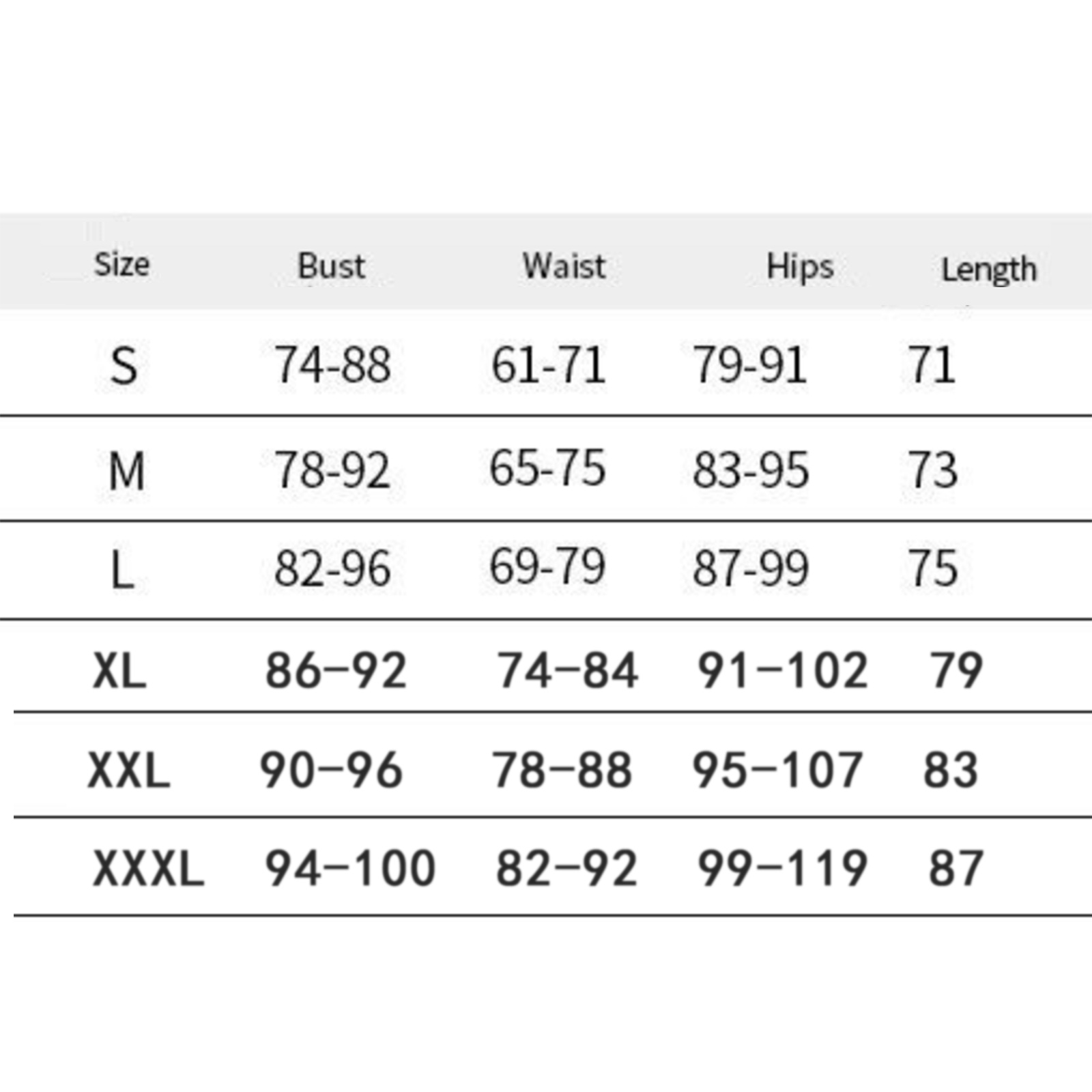 | Size | Bust | Waist | Hips | Length |
|---|---|---|---|---|
| S | 74-88 | 61-71 | 79-91 | 71 |
| M | 78-92 | 65-75 | 83-95 | 73 |
| L | 82-96 | 69-79 | 87-99 | 75 |
| XL | 86–92 | 74–84 | 91–102 | 79 |
| XXL | 90–96 | 78–88 | 95–107 | 83 |
| XXXL | 94–100 | 82–92 | 99–119 | 87 |